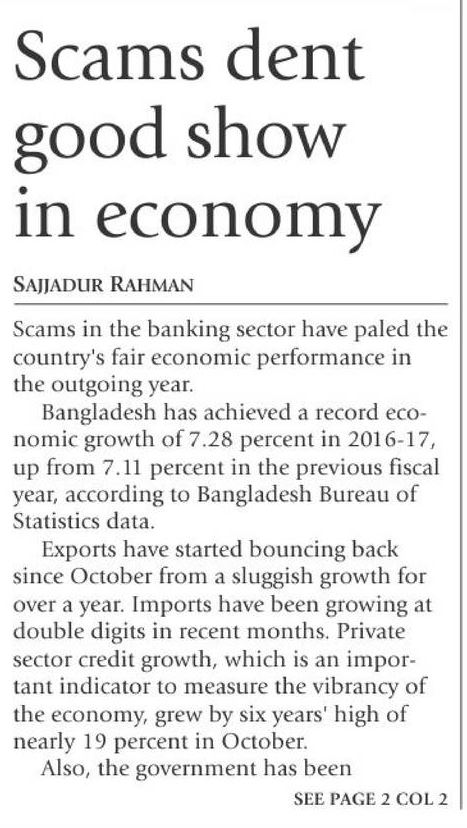 Scams dent good show in economy

SAJJADUR RAHMAN

Scams in the banking sector have paled the country's fair economic performance in the outgoing year.

Bangladesh has achieved a record economic growth of 7.28 percent in 2016-17, up from 7.11 percent in the previous fiscal year, according to Bangladesh Bureau of Statistics data.

Exports have started bouncing back since October from a sluggish growth for over a year. Imports have been growing at double digits in recent months. Private sector credit growth, which is an important indicator to measure the vibrancy of the economy, grew by six years' high of nearly 19 percent in October.

Also, the government has been

SEE PAGE 2 COL 2